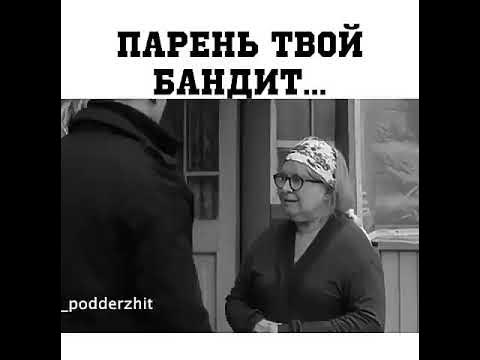 ПАРЕНЬ ТВОЙ БАНДИТ...

_podderzhit